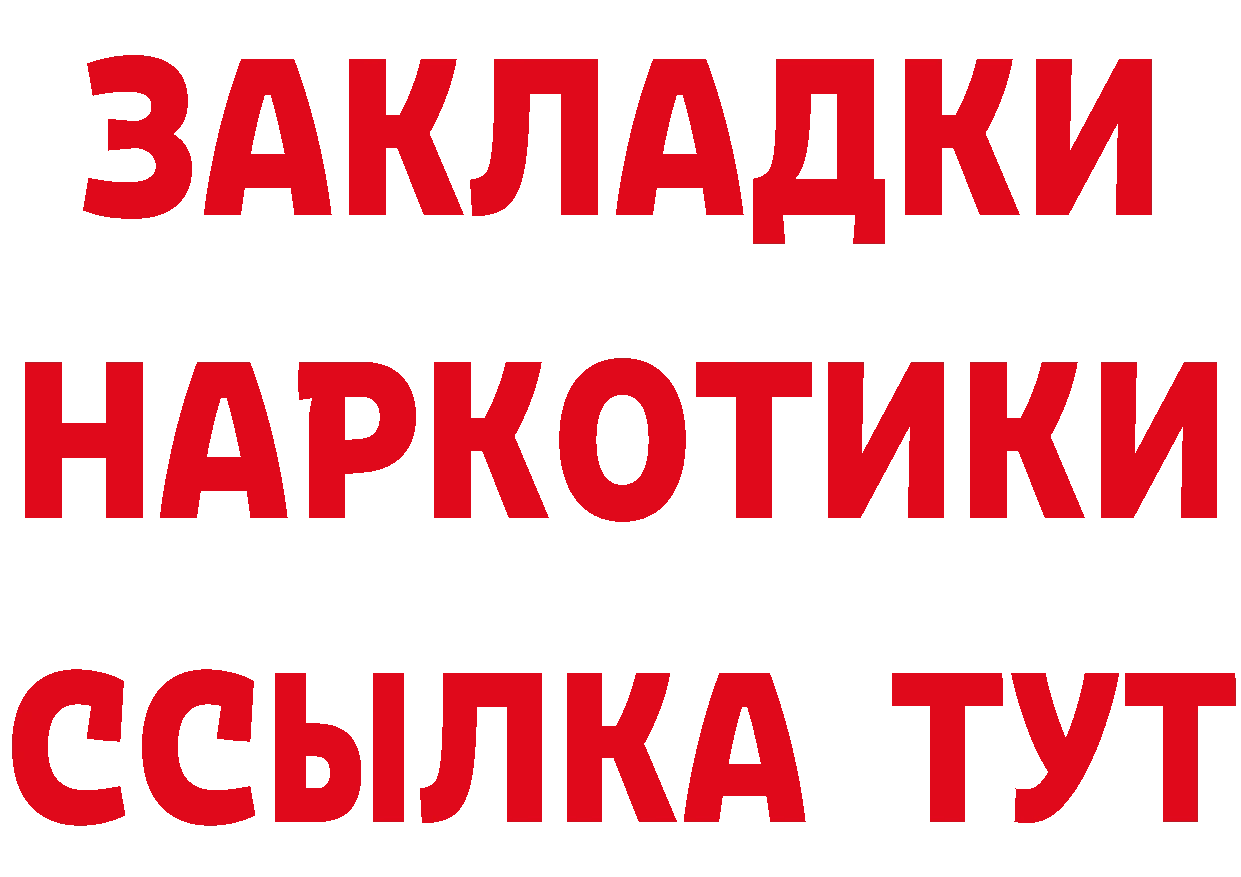 ЗАКЛАДКИ НАРКОТИКИ ССЫЛКА ТУТ